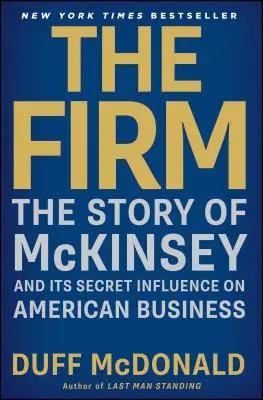 NEW YORK TIMES BESTSELLER

THE FIRM

THE STORY OF McKINSEY AND ITS SECRET INFLUENCE ON AMERICAN BUSINESS

DUFF McDONALD

Author of LAST MAN STANDING